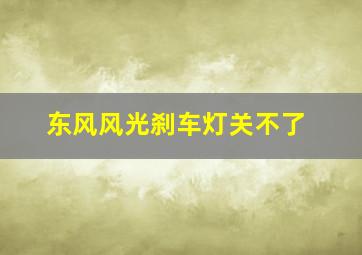 东风风光刹车灯关不了